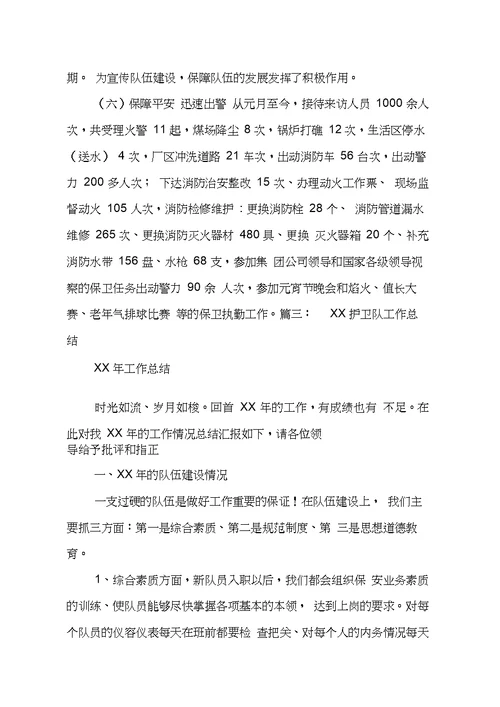 期。 为宣传队伍建设，保障队伍的发展发挥了积极作用。

（六）保障平安 迅速出警 从元月至今，接待来访人员 1000 余人次，共受理火警 11 起，煤场降尘 8 次，锅炉打礁 12 次，生活区停水（送水） 4 次，厂区冲洗道路 21 车次，出动消防车 56 台次，出动警力 200 多人次； 下达消防治安整改 15 次、办理动火工作票、 现场监督动火 105 人次，消防检修维护：更换消防栓 28 个、 消防管道漏水维修 265 次、更换消防灭火器材 480 具、更换 灭火器箱 20 个、补充消防水带 156 盘、水枪 68 支，参加集 团公司领导和国家各级领导视察的保卫任务出动警力 90 余 人次，参加元宵节晚会和焰火、值长大赛、老年气排球比赛 等的保卫执勤工作。篇三： XX 护卫队工作总结

XX 年工作总结

时光如流、岁月如梭。回首 XX 年的工作，有成绩也有 不足。在此对我 XX 年的工作情况总结汇报如下，请各位领导给予批评和指正

一、XX 年的队伍建设情况

一支过硬的队伍是做好工作重要的保证！在队伍建设上， 我们主要抓三方面：第一是综合素质、第二是规范制度、第 三是思想道德教育。

1、综合素质方面，新队员入职以后，我们都会组织保 安业务素质的训练、使队员能够尽快掌握各项基本的本领， 达到上岗的要求。对每个队员的仪容仪表每天在班前都要检 查把关、对每个人的内务情况每天